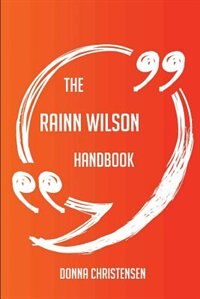 THE
RAINN WILSON
HANDBOOK

DONNA CHRISTENSEN